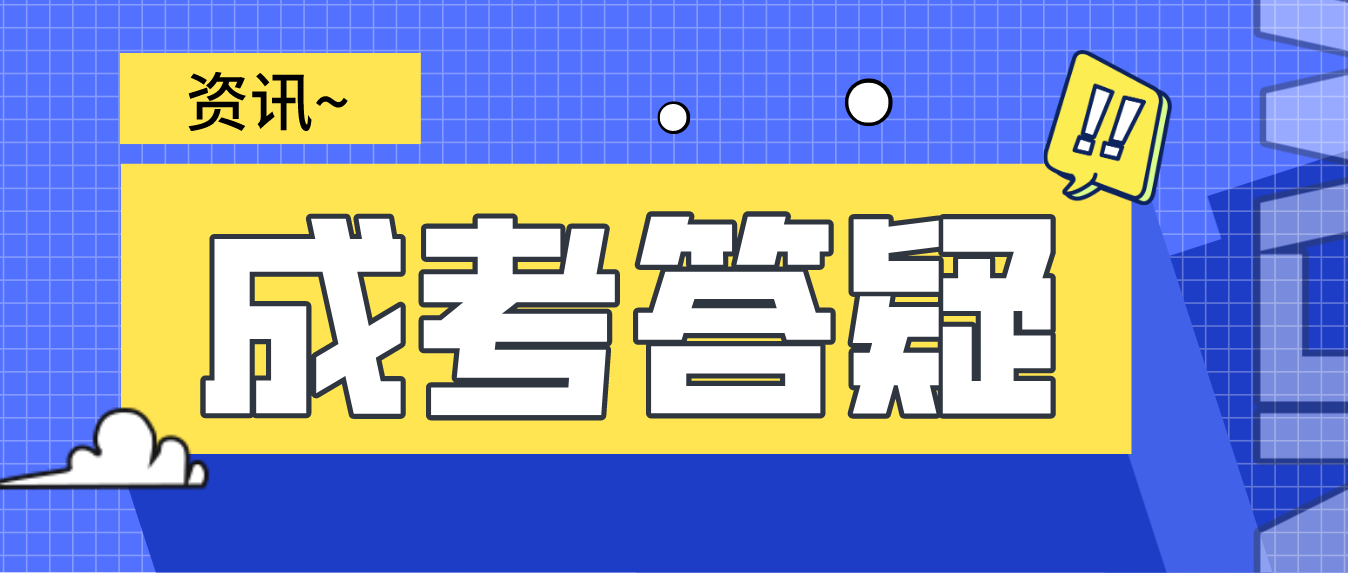 资讯~

!!

成考答疑